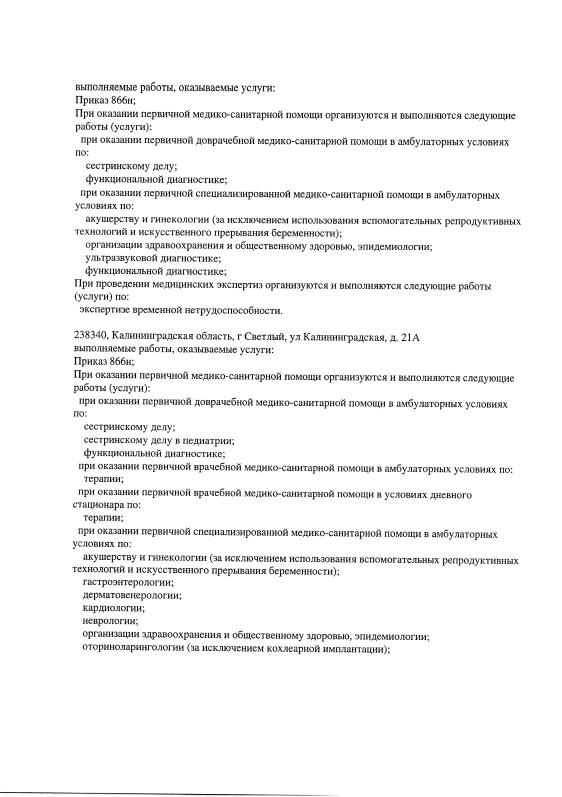 выполняемые работы, оказываемые услуги:
Приказ 866н;
При оказании первичной медико-санитарной помощи организуются и выполняются следующие работы (услуги):
при оказании первичной доврачебной медико-санитарной помощи в амбулаторных условиях по:
сестринскому делу;
функциональной диагностике;
при оказании первичной специализированной медико-санитарной помощи в амбулаторных условиях по:
акушерству и гинекологии (за исключением использования вспомогательных репродуктивных технологий и искусственного прерывания беременности);
организации здравоохранения и общественному здоровью, эпидемиологии;
ультразвуковой диагностике;
функциональной диагностике;
При проведении медицинских экспертиз организуются и выполняются следующие работы (услуги) по:
экспертизе временной нетрудоспособности.

238340, Калининградская область, г Светлый, ул Калининградская, д. 21А
выполняемые работы, оказываемые услуги:
Приказ 866н;
При оказании первичной медико-санитарной помощи организуются и выполняются следующие работы (услуги):
при оказании первичной доврачебной медико-санитарной помощи в амбулаторных условиях по:
сестринскому делу;
сестринскому делу в педиатрии;
функциональной диагностике;
при оказании первичной врачебной медико-санитарной помощи в амбулаторных условиях по:
терапии;
при оказании первичной врачебной медико-санитарной помощи в условиях дневного стационара по:
терапии;
при оказании первичной специализированной медико-санитарной помощи в амбулаторных условиях по:
акушерству и гинекологии (за исключением использования вспомогательных репродуктивных технологий и искусственного прерывания беременности);
гастроэнтерологии;
дерматовенерологии;
кардиологии;
неврологии;
организации здравоохранения и общественному здоровью, эпидемиологии;
оториноларингологии (за исключением кохлеарной имплантации);